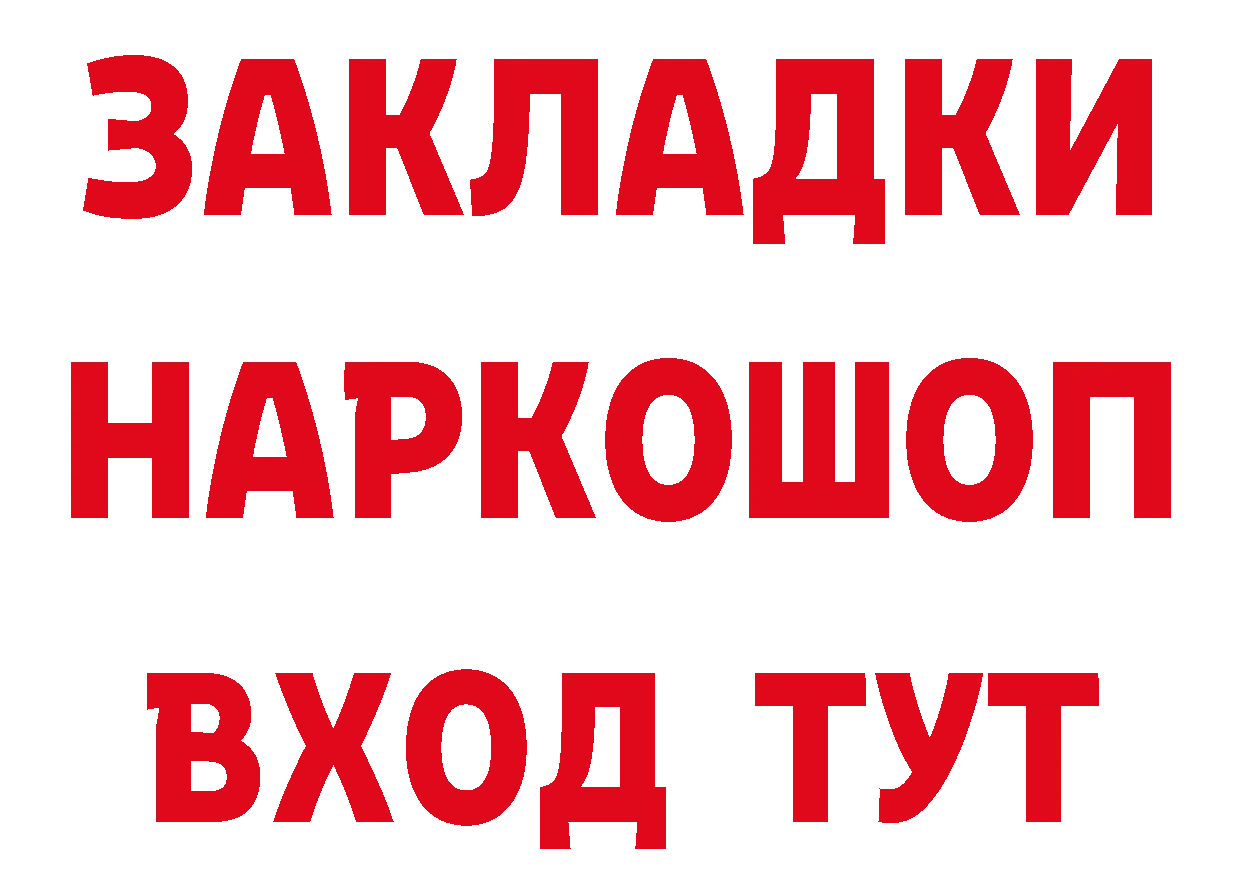 ЗАКЛАДКИ
НАРКОШОП
ВХОД ТУТ